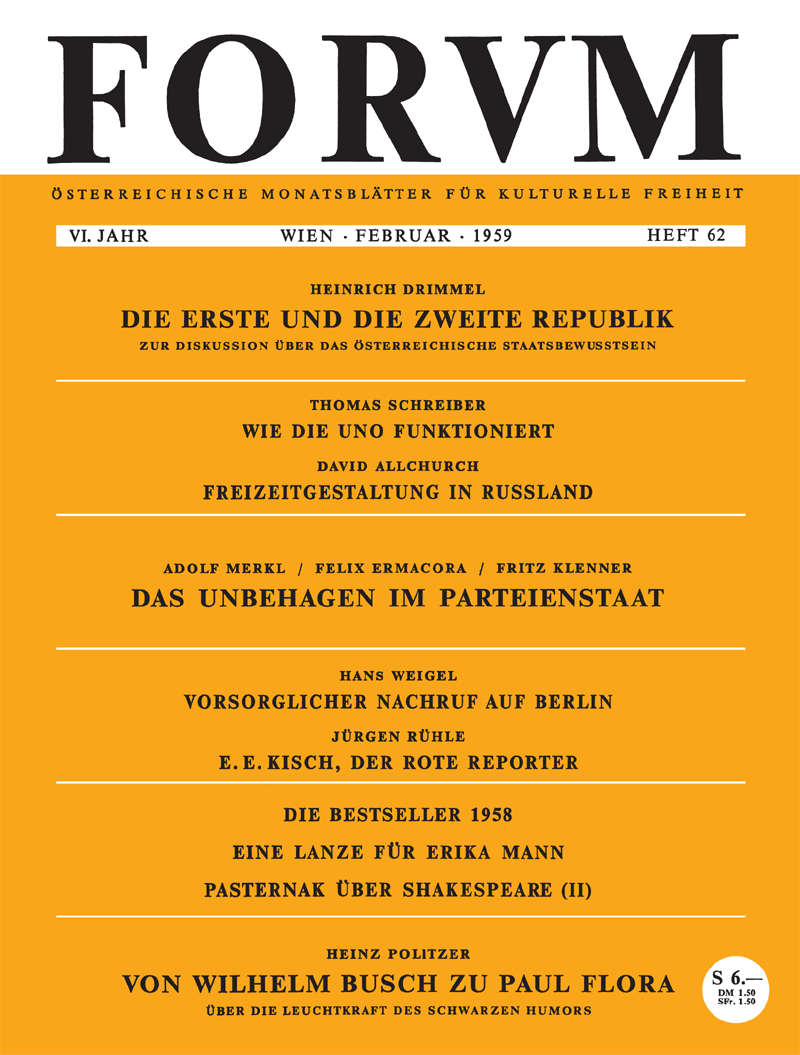 FORVM

ÖSTERREICHISCHE MONATSBLÄTTER FÜR KULTURELLE FREIHEIT

VI. JAHR WIEN · FEBRUAR · 1959 HEFT 62

HEINRICH DRIMMEL
DIE ERSTE UND DIE ZWEITE REPUBLIK
ZUR DISKUSSION ÜBER DAS ÖSTERREICHISCHE STAATSBEWUSSTSEIN

THOMAS SCHREIBER
WIE DIE UNO FUNKTIONIERT
DAVID ALLCHURCH
FREIZEITGESTALTUNG IN RUSSLAND

ADOLF MERKL / FELIX ERMACORA / FRITZ KLENNER
DAS UNBEHAGEN IM PARTEIENSTAAT

HANS WEIGEL
VORSORGLICHER NACHRUF AUF BERLIN
JÜRGEN RÜHLE
E. E. KISCH, DER ROTE REPORTER

DIE BESTSELLER 1958
EINE LANZE FÜR ERIKA MANN
PASTERNAK ÜBER SHAKESPEARE (II)

HEINZ POLITZER
VON WILHELM BUSCH ZU PAUL FLORA
ÜBER DIE LEUCHTKRAFT DES SCHWARZEN HUMORS

S 6.—
DM 1.50
SFr. 1.50